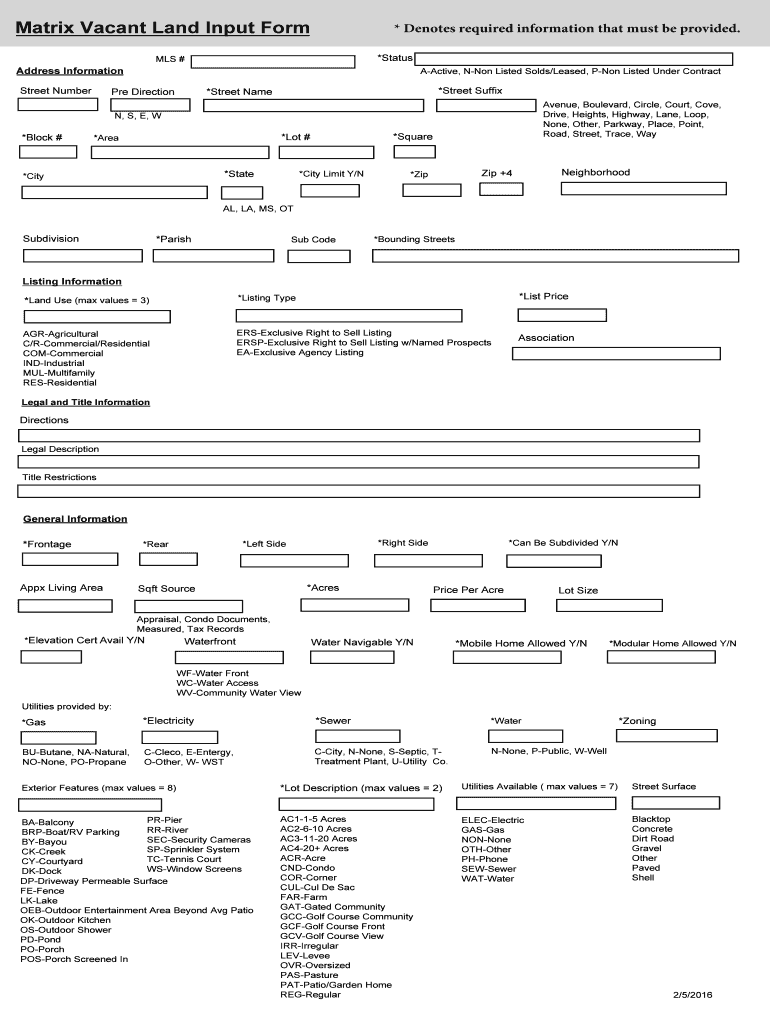 Matrix Vacant Land Input Form

* Denotes required information that must be provided.

MLS #

*Status

A-Active, N-Non Listed Solds/Leased, P-Non Listed Under Contract

Address Information

Street Number

Pre Direction

N, S, E, W

*Street Name

*Street Suffix

Avenue, Boulevard, Circle, Court, Cove, Drive, Heights, Highway, Lane, Loop, None, Other, Parkway, Place, Point, Road, Street, Trace, Way

*Block #

*Area

*Lot #

*Square

*City

*State

AL, LA, MS, OT

*City Limit Y/N

*Zip

Zip +4

Neighborhood

Subdivision

*Parish

Sub Code

*Bounding Streets

Listing Information

*Land Use (max values = 3)

AGR-Agricultural
C/R-Commercial/Residential
COM-Commercial
IND-Industrial
MUL-Multifamily
RES-Residential

*Listing Type

ERS-Exclusive Right to Sell Listing
ERSP-Exclusive Right to Sell Listing w/Named Prospects
EA-Exclusive Agency Listing

*List Price

Association

Legal and Title Information

Directions

Legal Description

Title Restrictions

General Information

*Frontage

*Rear

*Left Side

*Right Side

*Can Be Subdivided Y/N

Appx Living Area

Sqft Source

Appraisal, Condo Documents, Measured, Tax Records

*Acres

Price Per Acre

Lot Size

*Elevation Cert Avail Y/N

Waterfront

WF-Water Front
WC-Water Access
WV-Community Water View

Water Navigable Y/N

*Mobile Home Allowed Y/N

*Modular Home Allowed Y/N

Utilities provided by:

*Gas

BU-Butane, NA-Natural, NO-None, PO-Propane

*Electricity

C-Cleco, E-Entergy, O-Other, W- WST

*Sewer

C-City, N-None, S-Septic, T-Treatment Plant, U-Utility Co.

*Water

N-None, P-Public, W-Well

*Zoning

Exterior Features (max values = 8)

BA-Balcony
BRP-Boat/RV Parking
BY-Bayou
CK-Creek
CY-Courtyard
DK-Dock
DP-Driveway Permeable Surface
FE-Fence
LK-Lake
OEB-Outdoor Entertainment Area Beyond Avg Patio
OK-Outdoor Kitchen
OS-Outdoor Shower
PD-Pond
PO-Porch
POS-Porch Screened In

PR-Pier
RR-River
SEC-Security Cameras
SP-Sprinkler System
TC-Tennis Court
WS-Window Screens

*Lot Description (max values = 2)

AC1-1-5 Acres
AC2-6-10 Acres
AC3-11-20 Acres
AC4-20+ Acres
ACR-Acre
CND-Condo
COR-Corner
CUL-Cul De Sac
FAR-Farm
GAT-Gated Community
GCC-Golf Course Community
GCF-Golf Course Front
GCV-Golf Course View
IRR-Irregular
LEV-Levee
OVR-Oversized
PAS-Pasture
PAT-Patio/Garden Home
REG-Regular

Utilities Available ( max values = 7)

ELEC-Electric
GAS-Gas
NON-None
OTH-Other
PH-Phone
SEW-Sewer
WAT-Water

Street Surface

Blacktop
Concrete
Dirt Road
Gravel
Other
Paved
Shell

2/5/2016